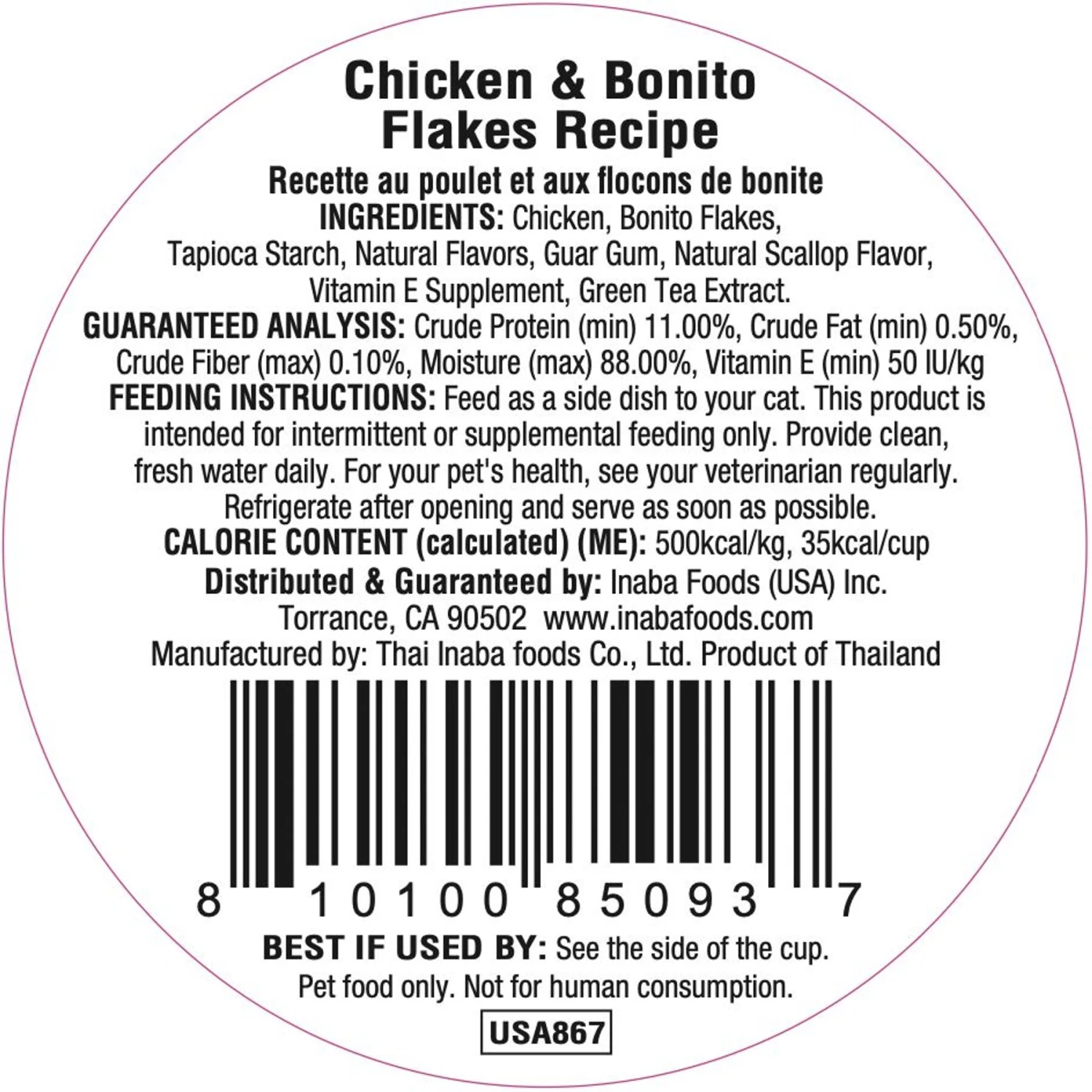 Chicken & Bonito Flakes Recipe

Recette au poulet et aux flocons de bonite

INGREDIENTS: Chicken, Bonito Flakes, Tapioca Starch, Natural Flavors, Guar Gum, Natural Scallop Flavor, Vitamin E Supplement, Green Tea Extract.

GUARANTEED ANALYSIS: Crude Protein (min) 11.00%, Crude Fat (min) 0.50%, Crude Fiber (max) 0.10%, Moisture (max) 88.00%, Vitamin E (min) 50 IU/kg

FEEDING INSTRUCTIONS: Feed as a side dish to your cat. This product is intended for intermittent or supplemental feeding only. Provide clean, fresh water daily. For your pet's health, see your veterinarian regularly. Refrigerate after opening and serve as soon as possible.

CALORIE CONTENT (calculated) (ME): 500kcal/kg, 35kcal/cup

Distributed & Guaranteed by: Inaba Foods (USA) Inc. Torrance, CA 90502 www.inabafoods.com

Manufactured by: Thai Inaba foods Co., Ltd. Product of Thailand

8 10100 85093 7

BEST IF USED BY: See the side of the cup.

Pet food only. Not for human consumption.

USA867